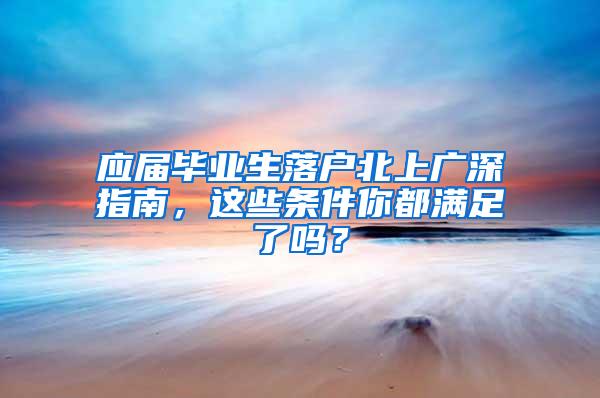 应届毕业生落户北上广深指南，这些条件你都满足了吗？